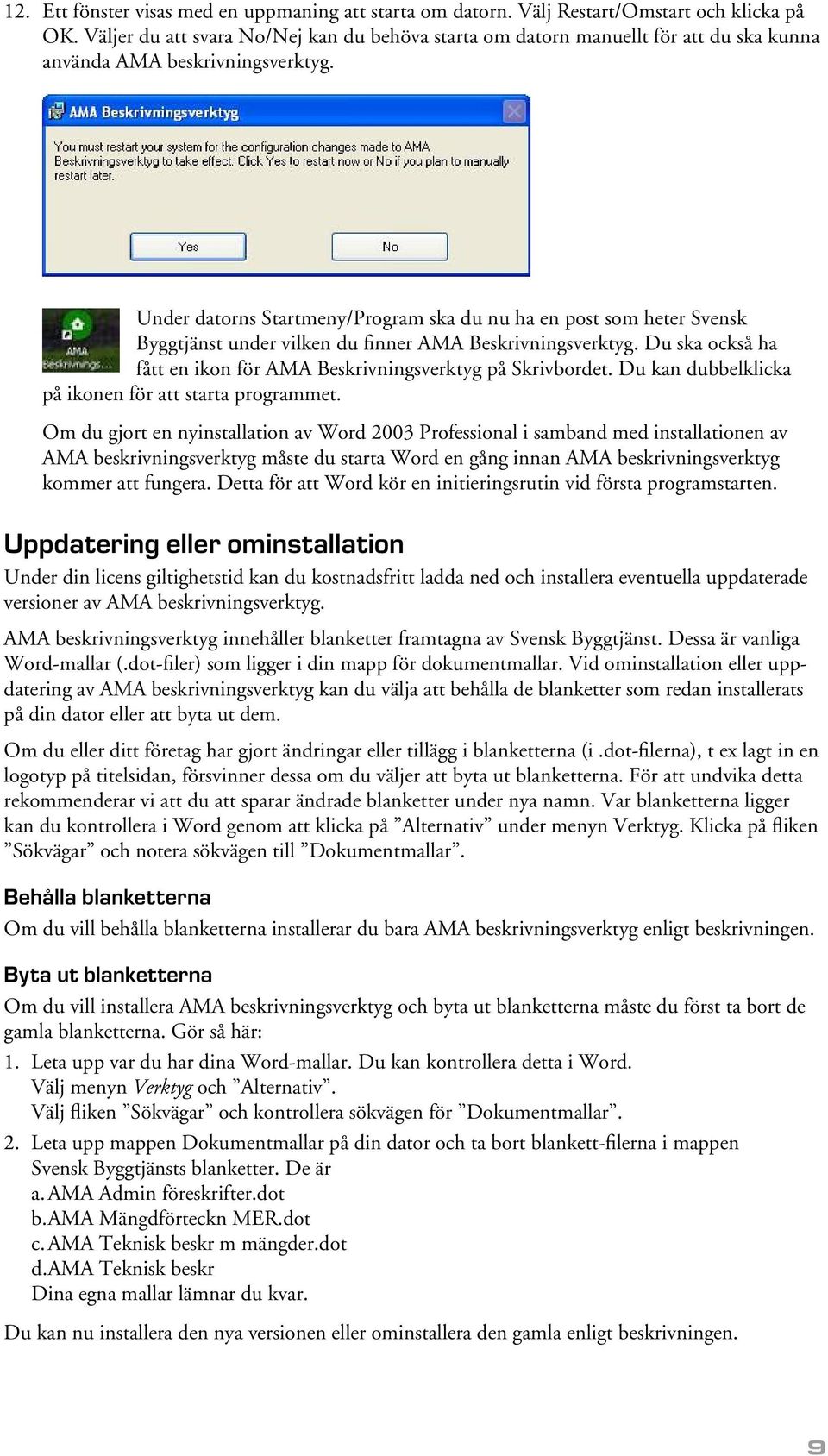 12. Ett fönster visas med en uppmaning att starta om datorn. Välj Restart/Omstart och klicka på OK. Väljer du att svara No/Nej kan du behöva starta om datorn manuellt för att du ska kunna använda AMA beskrivningsverktyg.

AMA Beskrivningsverktyg

You must restart your system for the configuration changes made to AMA Beskrivningsverktyg to take effect. Click Yes to restart now or No if you plan to manually restart later.

Yes No

AMA Beskrivnings...

Under datorns Startmeny/Program ska du nu ha en post som heter Svensk Byggtjänst under vilken du finner AMA Beskrivningsverktyg. Du ska också ha fått en ikon för AMA Beskrivningsverktyg på Skrivbordet. Du kan dubbelklicka på ikonen för att starta programmet.

Om du gjort en nyinstallation av Word 2003 Professional i samband med installationen av AMA beskrivningsverktyg måste du starta Word en gång innan AMA beskrivningsverktyg kommer att fungera. Detta för att Word kör en initieringsrutin vid första programstarten.

Uppdatering eller ominstallation

Under din licens giltighetstid kan du kostnadsfritt ladda ned och installera eventuella uppdaterade versioner av AMA beskrivningsverktyg.

AMA beskrivningsverktyg innehåller blanketter framtagna av Svensk Byggtjänst. Dessa är vanliga Word-mallar (.dot-filer) som ligger i din mapp för dokumentmallar. Vid ominstallation eller uppdatering av AMA beskrivningsverktyg kan du välja att behålla de blanketter som redan installerats på din dator eller att byta ut dem.

Om du eller ditt företag har gjort ändringar eller tillägg i blanketterna (i .dot-filerna), t ex lagt in en logotyp på titelsidan, försvinner dessa om du väljer att byta ut blanketterna. För att undvika detta rekommenderar vi att du att sparar ändrade blanketter under nya namn. Var blanketterna ligger kan du kontrollera i Word genom att klicka på ”Alternativ” under menyn Verktyg. Klicka på fliken ”Sökvägar” och notera sökvägen till ”Dokumentmallar”.

Behålla blanketterna

Om du vill behålla blanketterna installerar du bara AMA beskrivningsverktyg enligt beskrivningen.

Byta ut blanketterna

Om du vill installera AMA beskrivningsverktyg och byta ut blanketterna måste du först ta bort de gamla blanketterna. Gör så här:

1. Leta upp var du har dina Word-mallar. Du kan kontrollera detta i Word.
Välj menyn Verktyg och ”Alternativ”.
Välj fliken ”Sökvägar” och kontrollera sökvägen för ”Dokumentmallar”.

2. Leta upp mappen Dokumentmallar på din dator och ta bort blankett-filerna i mappen Svensk Byggtjänsts blanketter. De är
a. AMA Admin föreskrifter.dot
b. AMA Mängdförteckn MER.dot
c. AMA Teknisk beskr m mängder.dot
d. AMA Teknisk beskr
Dina egna mallar lämnar du kvar.

Du kan nu installera den nya versionen eller ominstallera den gamla enligt beskrivningen.

9